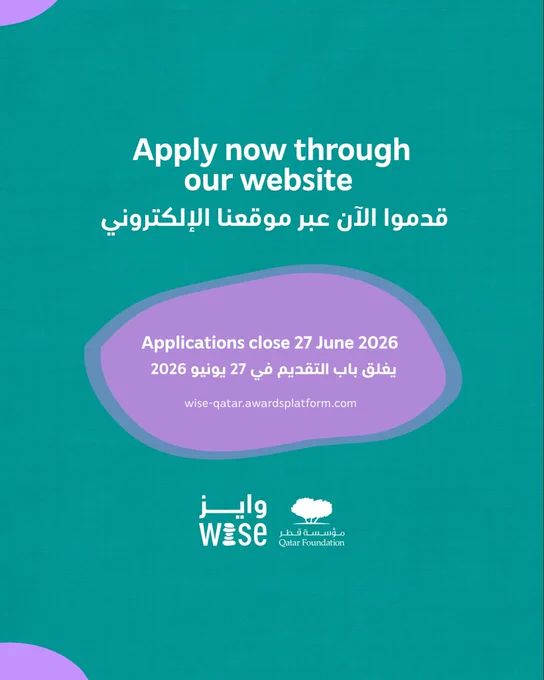 Apply now through our website

قدموا الآن عبر موقعنا الإلكتروني

Applications close 27 June 2026

يغلق باب التقديم في 27 يونيو 2026

wise-qatar.awardsplatform.com

وايز
WISE

مؤسسة قطر
Qatar Foundation